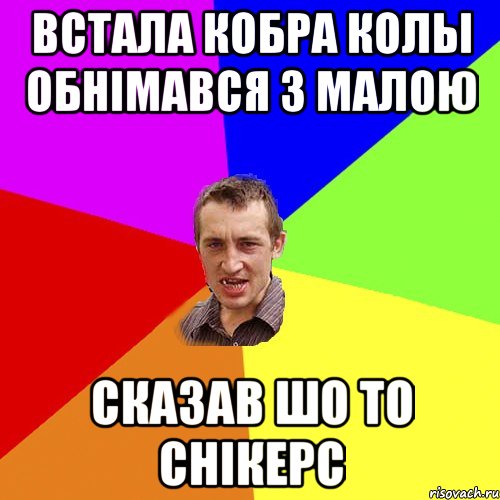 ВСТАЛА КОБРА КОЛЫ ОБНІМАВСЯ З МАЛОЮ

СКАЗАВ ШО ТО СНІКЕРС

risovach.ru